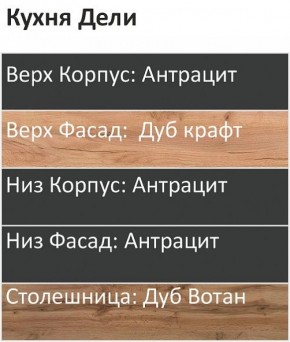 Кухня Дели

Верх Корпус: Антрацит

Верх Фасад: Дуб крафт

Низ Корпус: Антрацит

Низ Фасад: Антрацит

Столешница: Дуб Вотан